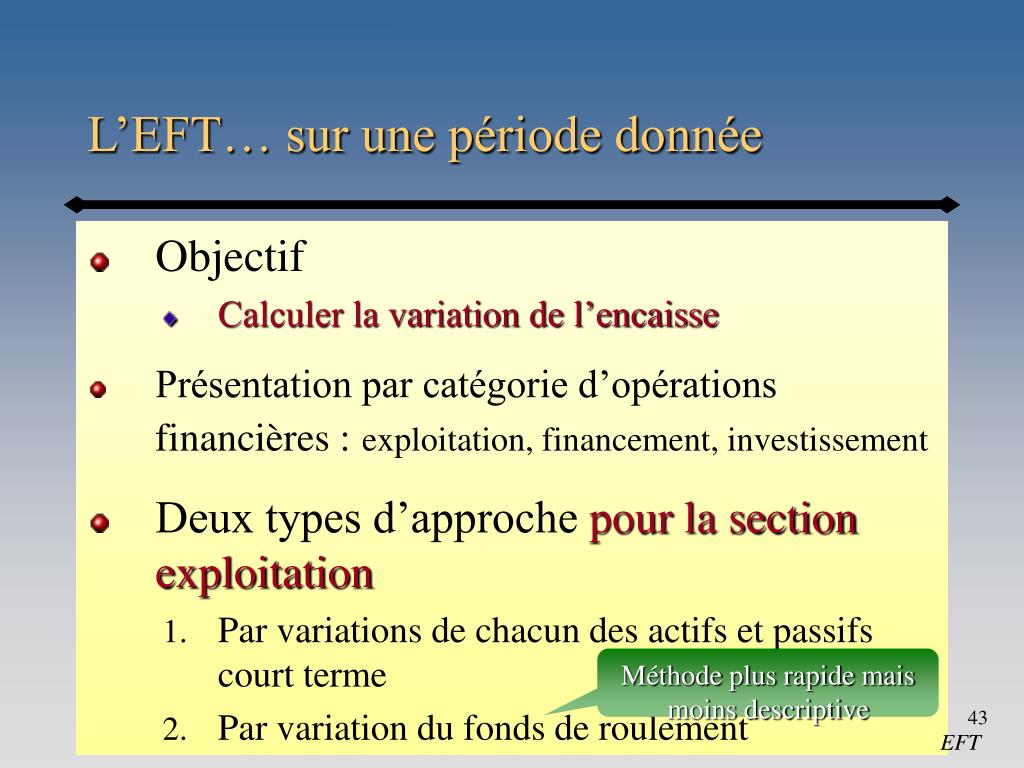 L’EFT… sur une période donnée

Objectif

Calculer la variation de l’encaisse

Présentation par catégorie d’opérations financières : exploitation, financement, investissement

Deux types d’approche pour la section exploitation

1. Par variations de chacun des actifs et passifs court terme

2. Par variation du fonds de roulement

Méthode plus rapide mais moins descriptive

43

EFT